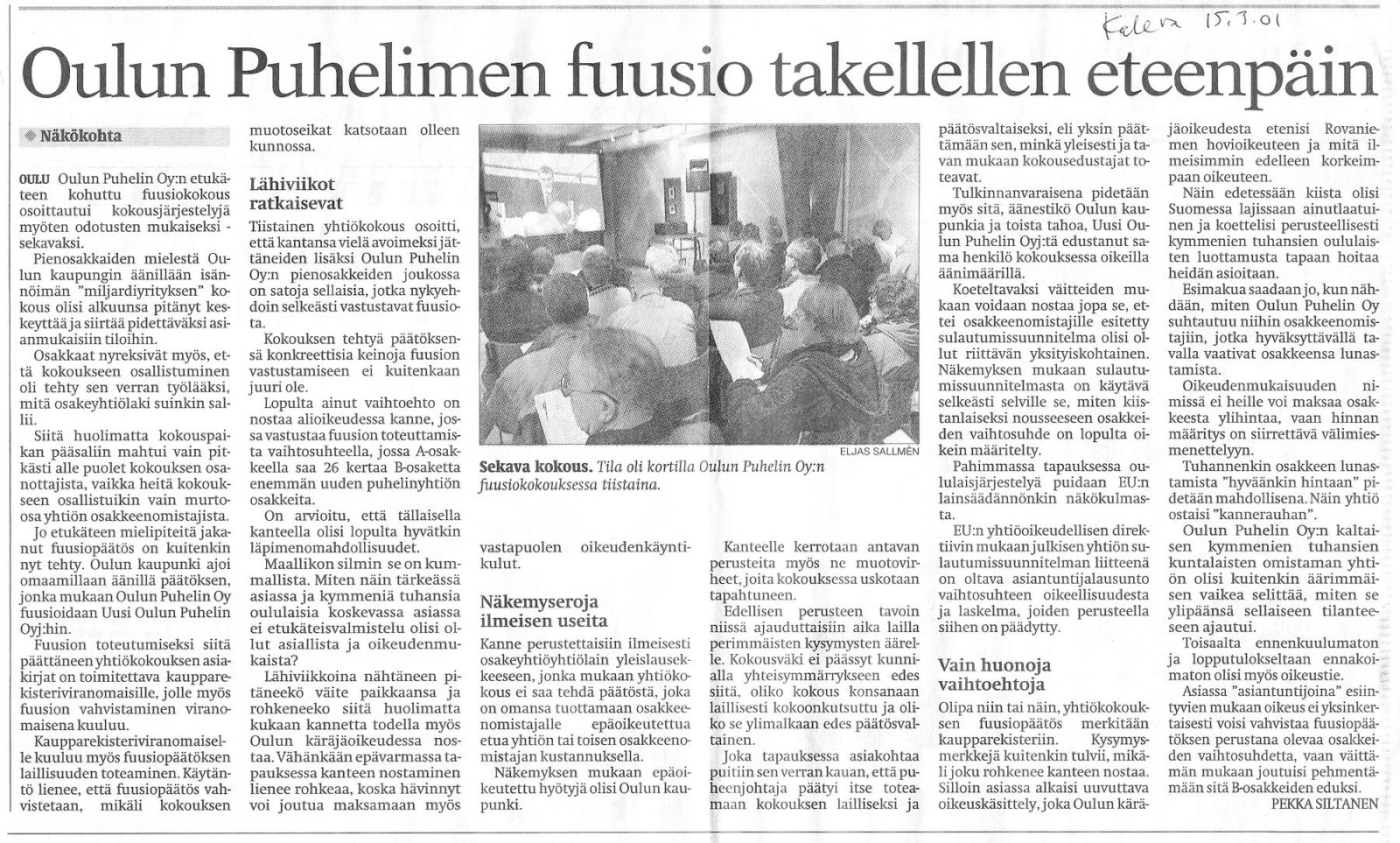 Kaleva 15.3.01

Oulun Puhelimen fuusio takellellen eteenpäin

Näkökohta

OULU Oulun Puhelin Oy:n etukäteen kohuttu fuusiokokous osoittautui kokousjärjestelyjä myöten odotusten mukaiseksi - sekavaksi.

Pienosakkaiden mielestä Oulun kaupungin äänillään isännöimän "miljardiyrityksen" kokous olisi alkuunsa pitänyt keskeyttää ja siirtää pidettäväksi asianmukaisiin tiloihin.

Osakkaat nyreksivät myös, että kokoukseen osallistuminen oli tehty sen verran työlääksi, mitä osakeyhtiölaki suinkin sallii.

Siitä huolimatta kokouspaikan pääsaliin mahtui vain pitkästi alle puolet kokouksen osanottajista, vaikka heitä kokoukseen osallistuikin vain murto-osa yhtiön osakkeenomistajista.

Jo etukäteen mielipiteitä jakanut fuusiopäätös on kuitenkin nyt tehty. Oulun kaupunki ajoi omaamillaan äänillä päätöksen, jonka mukaan Oulun Puhelin Oy fuusioidaan Uusi Oulun Puhelin Oyj:hin.

Fuusion toteutumiseksi siitä päättäneen yhtiökokouksen asiakirjat on toimitettava kaupparekisteriviranomaisille, jolle myös fuusion vahvistaminen viranomaisena kuuluu.

Kaupparekisteriviranomaiselle kuuluu myös fuusiopäätöksen laillisuuden toteaminen. Käytäntö lienee, että fuusiopäätös vahvistetaan, mikäli kokouksen muotoseikat katsotaan olleen kunnossa.

Lähiviikot ratkaisevat

Tiistainen yhtiökokous osoitti, että kantansa vielä avoimeksi jättäneiden lisäksi Oulun Puhelin Oy:n pienosakkeiden joukossa on satoja sellaisia, jotka nykyehdoin selkeästi vastustavat fuusiota.

Kokouksen tehtyä päätöksensä konkreettisia keinoja fuusion vastustamiseen ei kuitenkaan juuri ole.

Lopulta ainut vaihtoehto on nostaa alioikeudessa kanne, jossa vastustaa fuusion toteuttamista vaihtosuhteella, jossa A-osakkeella saa 26 kertaa B-osaketta enemmän uuden puhelinyhtiön osakkeita.

On arvioitu, että tällaisella kanteella olisi lopulta hyvätkin läpimenomahdollisuudet.

Maallikon silmin se on kummallista. Miten näin tärkeässä asiassa ja kymmeniä tuhansia oululaisia koskevassa asiassa ei etukäteisvalmistelu olisi ollut asiallista ja oikeudenmukaista?

Lähiviikkoina nähtäneen pitäneekö väite paikkaansa ja rohkeneeko siitä huolimatta kukaan kannetta todella myös Oulun käräjäoikeudessa nostaa. Vähänkään epävarmassa tapauksessa kanteen nostaminen lienee rohkeaa, koska hävinnyt voi joutua maksamaan myös vastapuolen oikeudenkäyntikulut.

ELJAS SALLMÉN

Sekava kokous. Tila oli kortilla Oulun Puhelin Oy:n fuusiokokouksessa tiistaina.

Näkemyseroja ilmeisen useita

Kanne perustettaisiin ilmeisesti osakeyhtiöyhtiölain yleislausekkeeseen, jonka mukaan yhtiökokous ei saa tehdä päätöstä, joka on omansa tuottamaan osakkeenomistajalle epäoikeutettua etua yhtiön tai toisen osakkeenomistajan kustannuksella.

Näkemyksen mukaan epäoikeutettu hyötyjä olisi Oulun kaupunki.

Kanteelle kerrotaan antavan perusteita myös ne muotovirheet, joita kokouksessa uskotaan tapahtuneen.

Edellisen perusteen tavoin niissä ajauduttaisiin aika lailla perimmäisten kysymysten äärelle. Kokousväki ei päässyt kunnialla yhteisymmärrykseen edes siitä, oliko kokous konsanaan laillisesti kokoonkutsuttu ja oliko se ylimalkaan edes päätösvaltainen.

Joka tapauksessa asiakohtaa puitiin sen verran kauan, että puheenjohtaja päätyi itse toteamaan kokouksen lailliseksi ja päätösvaltaiseksi, eli yksin päättämään sen, minkä yleisesti ja tavan mukaan kokousedustajat toteavat.

Tulkinnanvaraisena pidetään myös sitä, äänestikö Oulun kaupunkia ja toista tahoa, Uusi Oulun Puhelin Oyj:tä edustanut sama henkilö kokouksessa oikeilla äänimäärillä.

Koeteltavaksi väitteiden mukaan voidaan nostaa jopa se, ettei osakkeenomistajille esitetty sulautumissuunnitelma olisi ollut riittävän yksityiskohtainen. Näkemyksen mukaan sulautumissuunnitelmasta on käytävä selkeästi selville se, miten kiistanlaiseksi nousseeseen osakkeiden vaihtosuhde on lopulta oikein määritelty.

Pahimmassa tapauksessa oululaisjärjestelyä puidaan EU:n lainsäädännönkin näkökulmasta.

EU:n yhtiöoikeudellisen direktiivin mukaan julkisen yhtiön sulautumissuunnitelman liitteenä on oltava asiantuntijalausunto vaihtosuhteen oikeellisuudesta ja laskelma, joiden perusteella siihen on päädytty.

Vain huonoja vaihtoehtoja

Olipa niin tai näin, yhtiökokouksen fuusiopäätös merkitään kaupparekisteriin. Kysymysmerkkejä kuitenkin tulvii, mikäli joku rohkenee kanteen nostaa. Silloin asiassa alkaisi uuvuttava oikeuskäsittely, joka Oulun käräjäoikeudesta etenisi Rovaniemen hovioikeuteen ja mitä ilmeisimmin edelleen korkeimpaan oikeuteen.

Näin edetessään kiista olisi Suomessa lajissaan ainutlaatuinen ja koettelisi perusteellisesti kymmenien tuhansien oululaisten luottamusta tapaan hoitaa heidän asioitaan.

Esimakua saadaan jo, kun nähdään, miten Oulun Puhelin Oy suhtautuu niihin osakkeenomistajiin, jotka hyväksyttävällä tavalla vaativat osakkeensa lunastamista.

Oikeudenmukaisuuden nimissä ei heille voi maksaa osakkeesta ylihintaa, vaan hinnan määritys on siirrettävä välimiesmenettelyyn.

Tuhannenkin osakkeen lunastamista "hyväänkin hintaan" pidetään mahdollisena. Näin yhtiö ostaisi "kannerauhan".

Oulun Puhelin Oy:n kaltaisen kymmenien tuhansien kuntalaisten omistaman yhtiön olisi kuitenkin äärimmäisen vaikea selittää, miten se ylipäänsä sellaiseen tilanteeseen ajautui.

Toisaalta ennenkuulumaton ja lopputulokseltaan ennakoimaton olisi myös oikeustie.

Asiassa "asiantuntijoina" esiintyvien mukaan oikeus ei yksinkertaisesti voisi vahvistaa fuusiopäätöksen perustana olevaa osakkeiden vaihtosuhdetta, vaan väittämän mukaan joutuisi pehmentämään sitä B-osakkeiden eduksi.

PEKKA SILTANEN